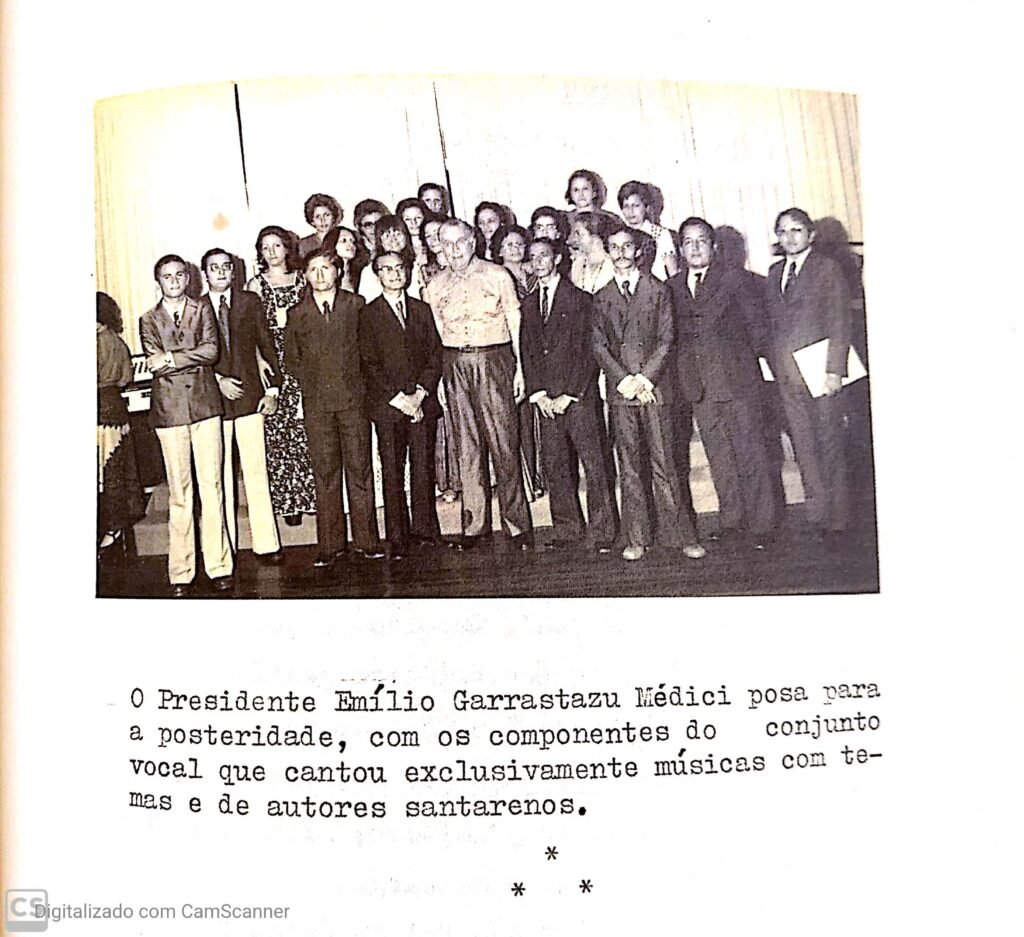 O Presidente Emílio Garrastazu Médici posa para a posteridade, com os componentes do conjunto vocal que cantou exclusivamente músicas com temas e de autores santarenos.

*
* *

CS Digitalizado com CamScanner